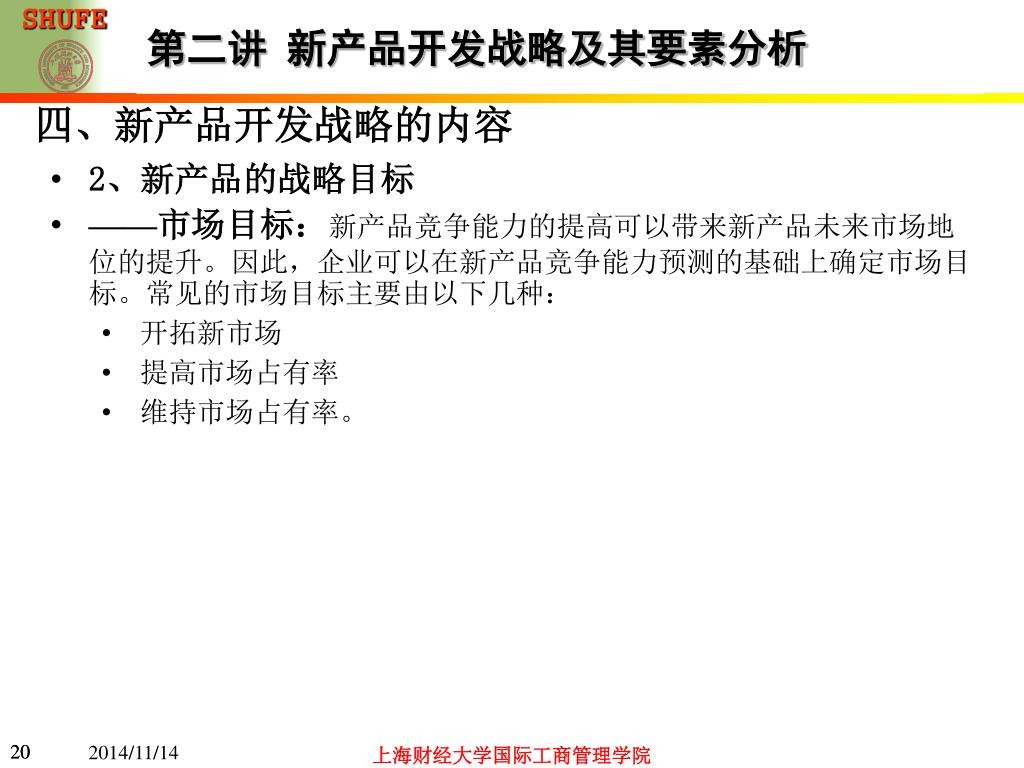 SHUFE

第二讲 新产品开发战略及其要素分析

四、新产品开发战略的内容

• 2、新产品的战略目标
• ——市场目标：新产品竞争能力的提高可以带来新产品未来市场地位的提升。因此，企业可以在新产品竞争能力预测的基础上确定市场目标。常见的市场目标主要由以下几种：
  • 开拓新市场
  • 提高市场占有率
  • 维持市场占有率。

20 2014/11/14 上海财经大学国际工商管理学院